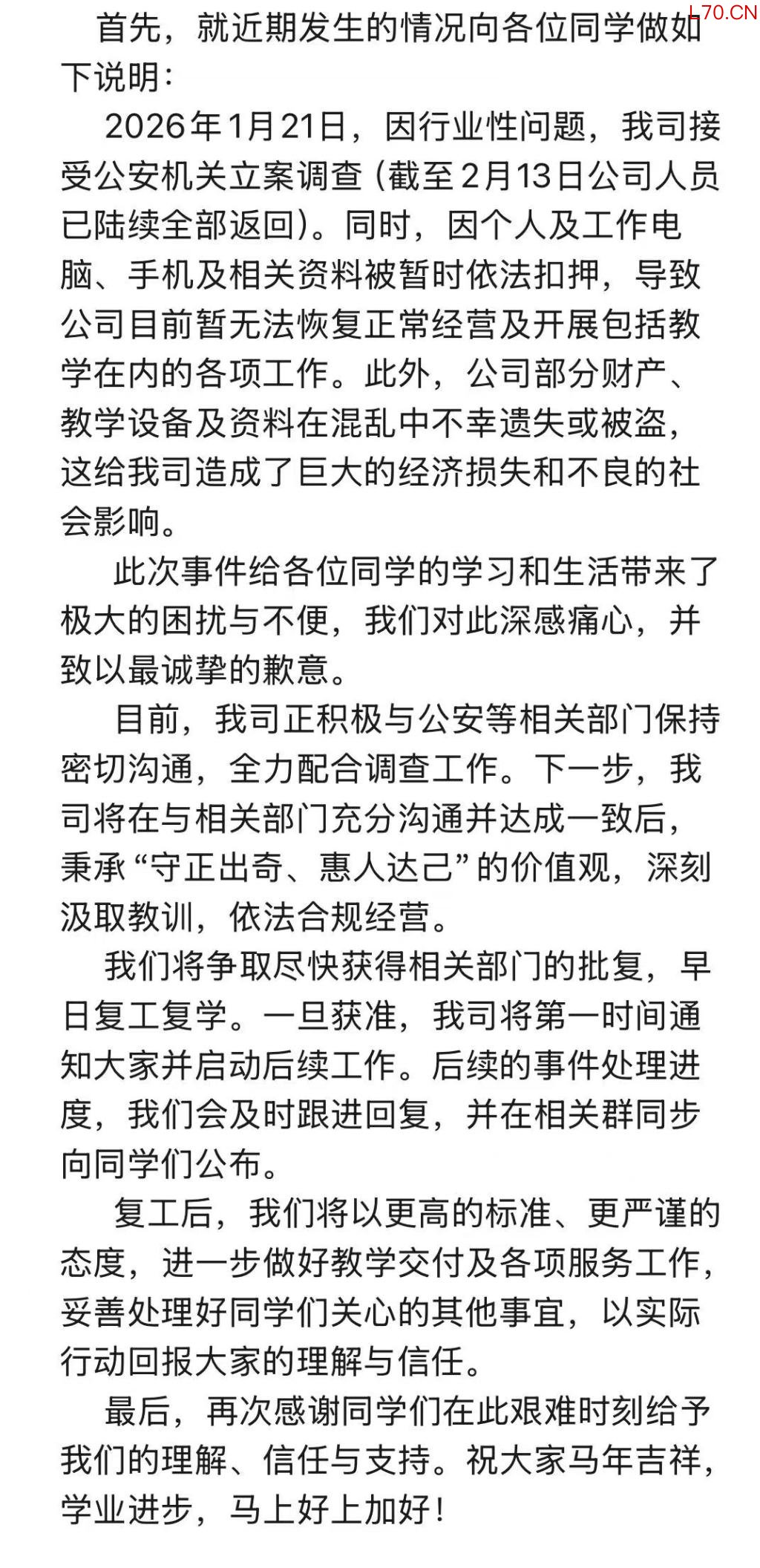 L70.CN

首先，就近期发生的情况向各位同学做如下说明：

2026年1月21日，因行业性问题，我司接受公安机关立案调查（截至2月13日公司人员已陆续全部返回）。同时，因个人及工作电脑、手机及相关资料被暂时依法扣押，导致公司目前暂无法恢复正常经营及开展包括教学在内的各项工作。此外，公司部分财产、教学设备及资料在混乱中不幸遗失或被盗，这给我司造成了巨大的经济损失和不良的社会影响。

此次事件给各位同学的学习和生活带来了极大的困扰与不便，我们对此深感痛心，并致以最诚挚的歉意。

目前，我司正积极与公安等相关部门保持密切沟通，全力配合调查工作。下一步，我司将在与相关部门充分沟通并达成一致后，秉承“守正出奇、惠人达己”的价值观，深刻汲取教训，依法合规经营。

我们将争取尽快获得相关部门的批复，早日复工复学。一旦获准，我司将第一时间通知大家并启动后续工作。后续的事件处理进度，我们会及时跟进回复，并在相关群同步向同学们公布。

复工后，我们将以更高的标准、更严谨的态度，进一步做好教学交付及各项服务工作，妥善处理好同学们关心的其他事宜，以实际行动回报大家的理解与信任。

最后，再次感谢同学们在此艰难时刻给予我们的理解、信任与支持。祝大家马年吉祥，学业进步，马上好上加好！